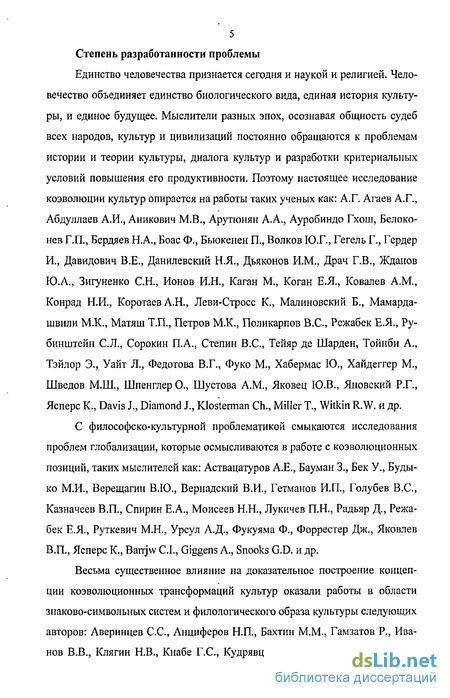 5

Степень разработанности проблемы

Единство человечества признается сегодня и наукой и религией. Человечество объединяет единство биологического вида, единая история культуры, и единое будущее. Мыслители разных эпох, осознавая общность судеб всех народов, культур и цивилизаций постоянно обращаются к проблемам истории и теории культуры, диалога культур и разработки критериальных условий повышения его продуктивности. Поэтому настоящее исследование коэволюции культур опирается на работы таких ученых как: А.Г. Агаев А.Г., Абдуллаев А.И., Аникович М.В., Арутюнян А.А., Ауробиндо Гхош, Белоконев Г.П., Бердяев Н.А., Боас Ф., Бьюкенен П., Волков Ю.Г., Гегель Г., Гердер И., Давидович В.Е., Данилевский Н.Я., Дьяконов И.М., Драч Г.В., Жданов Ю.А., Зигуненко С.Н., Ионов И.Н., Каган М., Коган Е.Я., Ковалев А.М., Конрад Н.И., Коротаев А.Н., Леви-Стросс К., Малиновский Б., Мамардашвили М.К., Матяш Т.П., Петров М.К., Поликарпов В.С., Режабек Е.Я., Рубинштейн С.Л., Сорокин П.А., Степин В.С., Тейяр де Шарден, Тойнби А., Тэйлор Э., Уайт Л., Федотова В.Г., Фуко М., Хабермас Ю., Хайдеггер М., Шведов М.Ш., Шпенглер О., Шустова А.М., Яковец Ю.В., Яновский Р.Г., Ясперс К., Davis J., Diamond J., Klosterman Ch., Miller T., Witkin R.W. и др.

С философско-культурной проблематикой смыкаются исследования проблем глобализации, которые осмысливаются в работе с коэволюционных позиций, таких мыслителей как: Аствацатуров А.Е., Бауман З., Бек У., Будыко М.И., Верещагин В.Ю., Вернадский В.И., Гетманов И.П., Голубев В.С., Казначеев В.П., Спирин Е.А., Моисеев Н.Н., Лукичев П.Н., Радьяр Д., Режабек Е.Я., Руткевич М.Н., Урсул А.Д., Фукуяма Ф., Форрестер Дж., Яковлев В.П., Ясперс К., Barrjw C.I., Giggens A., Snooks G.D. и др.

Весьма существенное влияние на доказательное построение концепции коэволюционных трансформаций культур оказали работы в области знаково-символьных систем и филологического образа культуры следующих авторов: Аверинцев С.С., Анциферов Н.П., Бахтин М.М., Гамзатов Р., Иванов В.В., Клягин Н.В., Кнабе Г.С., Кудрявц

dsLib.net
библиотека диссертаций